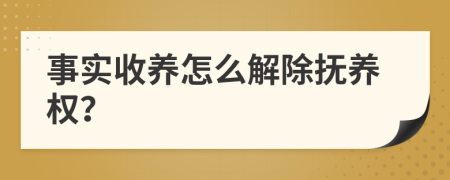 事实收养怎么解除抚养权?